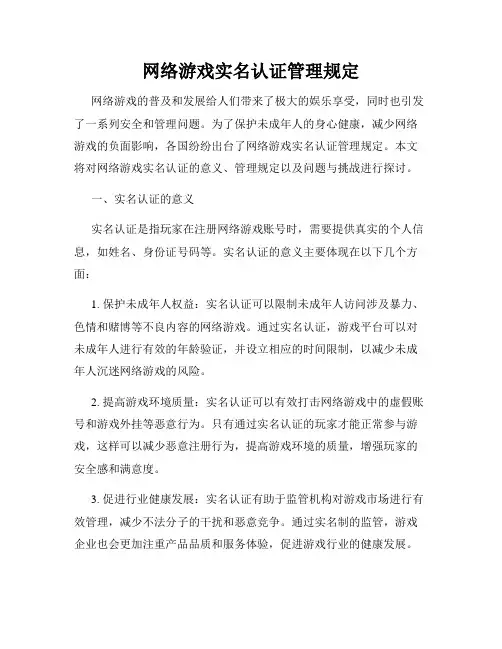 网络游戏实名认证管理规定

网络游戏的普及和发展给人们带来了极大的娱乐享受，同时也引发了一系列安全和管理问题。为了保护未成年人的身心健康，减少网络游戏的负面影响，各国纷纷出台了网络游戏实名认证管理规定。本文将对网络游戏实名认证的意义、管理规定以及问题与挑战进行探讨。

一、实名认证的意义

实名认证是指玩家在注册网络游戏账号时，需要提供真实的个人信息，如姓名、身份证号码等。实名认证的意义主要体现在以下几个方面：

1. 保护未成年人权益：实名认证可以限制未成年人访问涉及暴力、色情和赌博等不良内容的网络游戏。通过实名认证，游戏平台可以对未成年人进行有效的年龄验证，并设立相应的时间限制，以减少未成年人沉迷网络游戏的风险。

2. 提高游戏环境质量：实名认证可以有效打击网络游戏中的虚假账号和游戏外挂等恶意行为。只有通过实名认证的玩家才能正常参与游戏，这样可以减少恶意注册行为，提高游戏环境的质量，增强玩家的安全感和满意度。

3. 促进行业健康发展：实名认证有助于监管机构对游戏市场进行有效管理，减少不法分子的干扰和恶意竞争。通过实名制的监管，游戏企业也会更加注重产品品质和服务体验，促进游戏行业的健康发展。